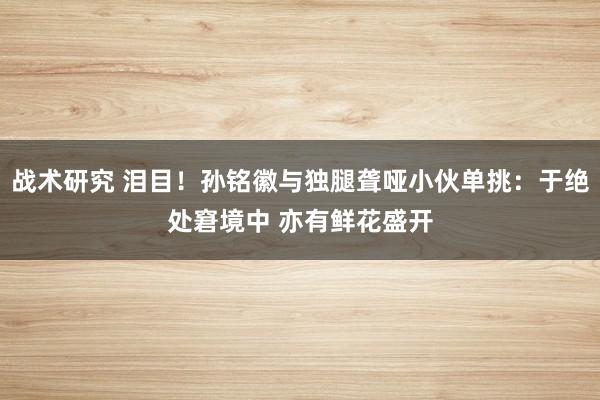 战术研究 泪目！孙铭徽与独腿聋哑小伙单挑：于绝处窘境中 亦有鲜花盛开